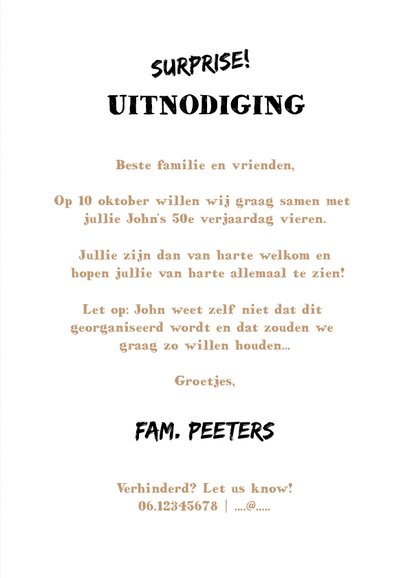 SURPRISE!
UITNODIGING

Beste familie en vrienden,

Op 10 oktober willen wij graag samen met jullie John's 50e verjaardag vieren.

Jullie zijn dan van harte welkom en hopen jullie van harte allemaal te zien!

Let op: John weet zelf niet dat dit georganiseerd wordt en dat zouden we graag zo willen houden...

Groetjes,

FAM. PEETERS

Verhinderd? Let us know!
06.12345678 | ....@.....